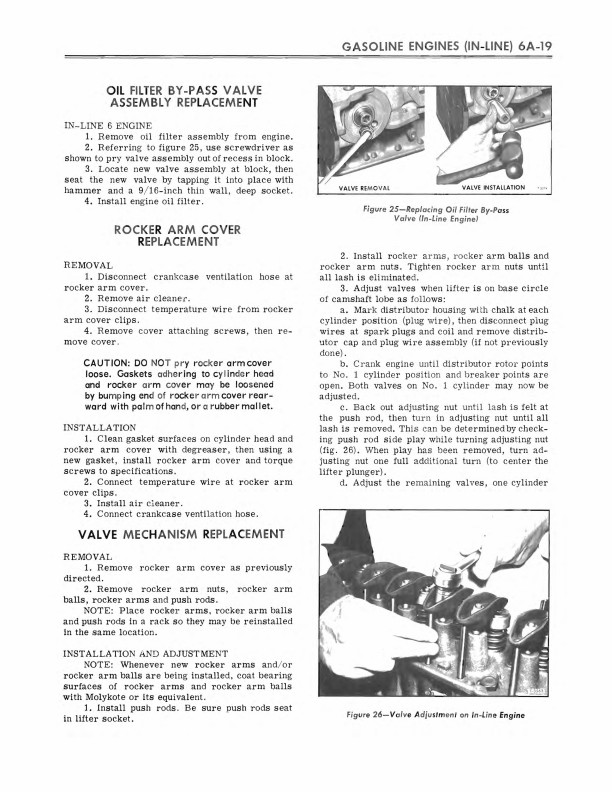 GASOLINE ENGINES (IN-LINE) 6A-19

OIL FILTER BY-PASS VALVE ASSEMBLY REPLACEMENT

IN-LINE 6 ENGINE

1. Remove oil filter assembly from engine.

2. Referring to figure 25, use screwdriver as shown to pry valve assembly out of recess in block.

3. Locate new valve assembly at block, then seat the new valve by tapping it into place with hammer and a 9/16-inch thin wall, deep socket.

4. Install engine oil filter.

ROCKER ARM COVER REPLACEMENT

REMOVAL

1. Disconnect crankcase ventilation hose at rocker arm cover.

2. Remove air cleaner.

3. Disconnect temperature wire from rocker arm cover clips.

4. Remove cover attaching screws, then remove cover.

CAUTION: DO NOT pry rocker arm cover loose. Gaskets adhering to cylinder head and rocker arm cover may be loosened by bumping end of rocker arm cover rearward with palm of hand, or a rubber mallet.

INSTALLATION

1. Clean gasket surfaces on cylinder head and rocker arm cover with degreaser, then using a new gasket, install rocker arm cover and torque screws to specifications.

2. Connect temperature wire at rocker arm cover clips.

3. Install air cleaner.

4. Connect crankcase ventilation hose.

VALVE MECHANISM REPLACEMENT

REMOVAL

1. Remove rocker arm cover as previously directed.

2. Remove rocker arm nuts, rocker arm balls, rocker arms and push rods.

NOTE: Place rocker arms, rocker arm balls and push rods in a rack so they may be reinstalled in the same location.

INSTALLATION AND ADJUSTMENT

NOTE: Whenever new rocker arms and/or rocker arm balls are being installed, coat bearing surfaces of rocker arms and rocker arm balls with Molykote or its equivalent.

1. Install push rods. Be sure push rods seat in lifter socket.

VALVE REMOVAL VALVE INSTALLATION

Figure 25—Replacing Oil Filter By-Pass Valve (In-Line Engine)

2. Install rocker arms, rocker arm balls and rocker arm nuts. Tighten rocker arm nuts until all lash is eliminated.

3. Adjust valves when lifter is on base circle of camshaft lobe as follows:

a. Mark distributor housing with chalk at each cylinder position (plug wire), then disconnect plug wires at spark plugs and coil and remove distributor cap and plug wire assembly (if not previously done).

b. Crank engine until distributor rotor points to No. 1 cylinder position and breaker points are open. Both valves on No. 1 cylinder may now be adjusted.

c. Back out adjusting nut until lash is felt at the push rod, then turn in adjusting nut until all lash is removed. This can be determined by checking push rod side play while turning adjusting nut (fig. 26). When play has been removed, turn adjusting nut one full additional turn (to center the lifter plunger).

d. Adjust the remaining valves, one cylinder

Figure 26—Valve Adjustment on In-Line Engine